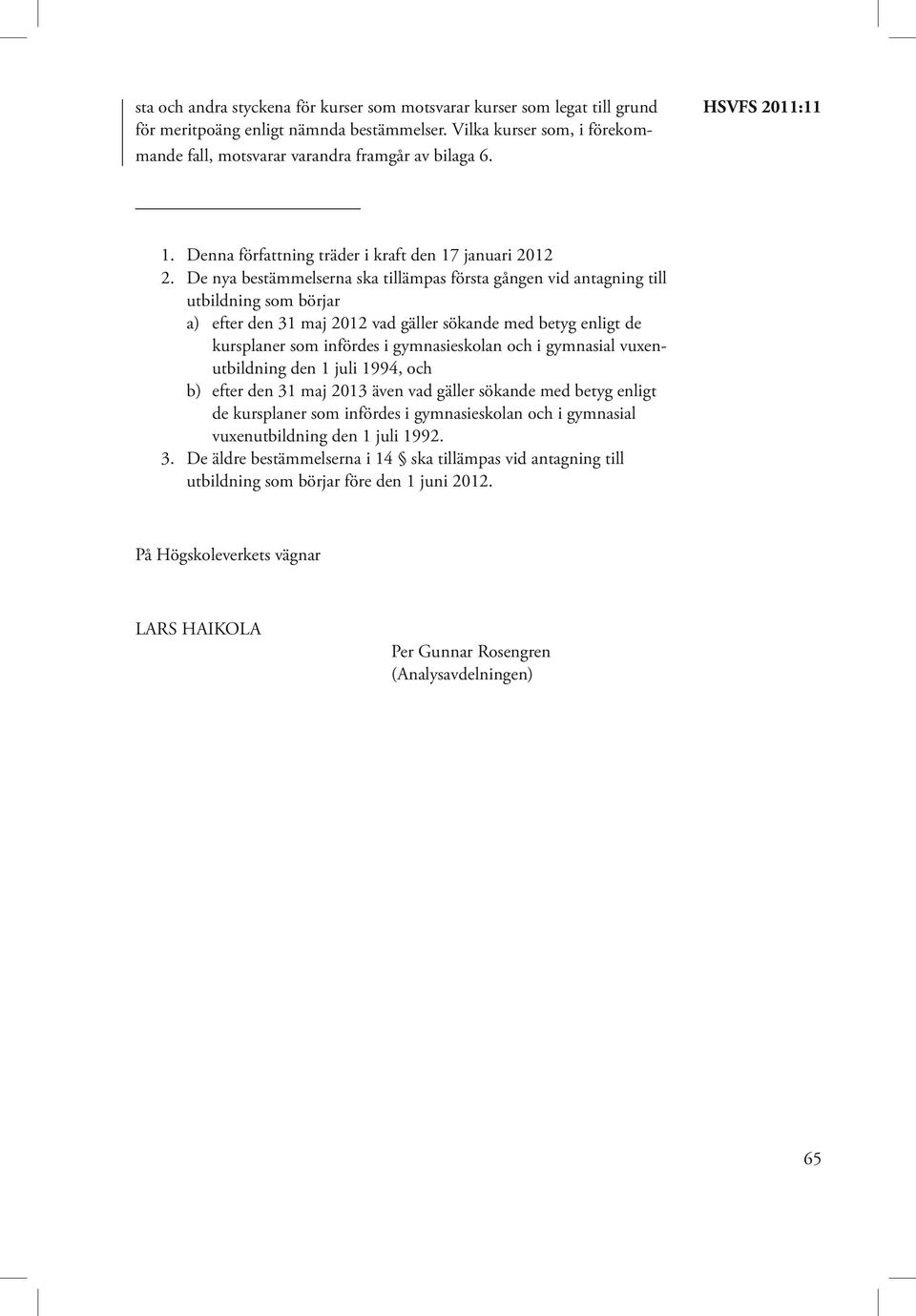 sta och andra styckena för kurser som motsvarar kurser som legat till grund för meritpoäng enligt nämnda bestämmelser. Vilka kurser som, i förekommande fall, motsvarar varandra framgår av bilaga 6.

HSVFS 2011:11

1. Denna författning träder i kraft den 17 januari 2012
2. De nya bestämmelserna ska tillämpas första gången vid antagning till utbildning som börjar
a) efter den 31 maj 2012 vad gäller sökande med betyg enligt de kursplaner som infördes i gymnasieskolan och i gymnasial vuxenutbildning den 1 juli 1994, och
b) efter den 31 maj 2013 även vad gäller sökande med betyg enligt de kursplaner som infördes i gymnasieskolan och i gymnasial vuxenutbildning den 1 juli 1992.
3. De äldre bestämmelserna i 14 § ska tillämpas vid antagning till utbildning som börjar före den 1 juni 2012.

På Högskoleverkets vägnar

LARS HAIKOLA

Per Gunnar Rosengren
(Analysavdelningen)

65